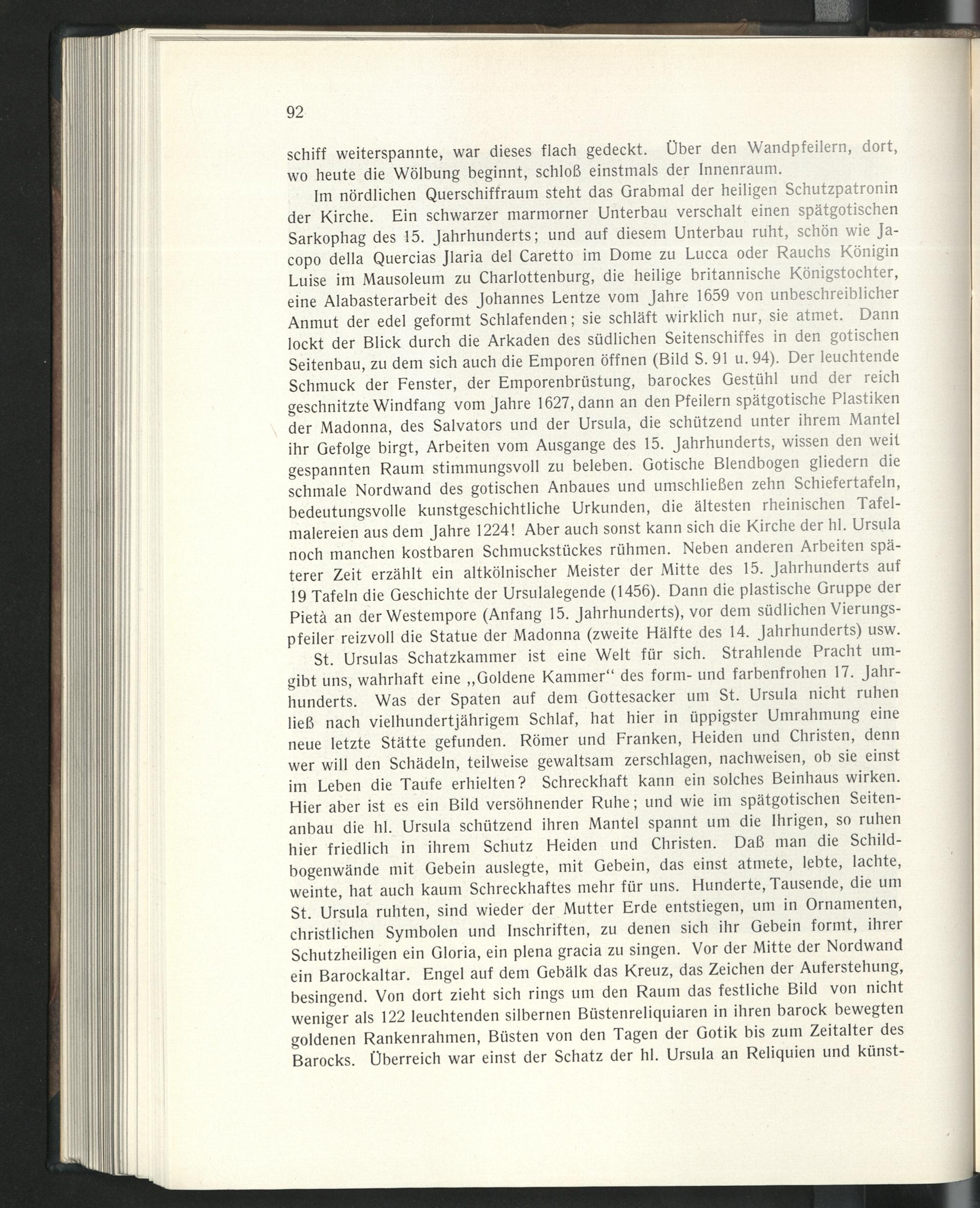 92

schiff weiterspannte, war dieses flach gedeckt. Über den Wandpfeilern, dort, wo heute die Wölbung beginnt, schloß einstmals der Innenraum.

Im nördlichen Querschiffraum steht das Grabmal der heiligen Schutzpatronin der Kirche. Ein schwarzer marmorner Unterbau verschalt einen spätgotischen Sarkophag des 15. Jahrhunderts; und auf diesem Unterbau ruht, schön wie Jacopo della Quercias Jlaria del Caretto im Dome zu Lucca oder Rauchs Königin Luise im Mausoleum zu Charlottenburg, die heilige britannische Königstochter, eine Alabasterarbeit des Johannes Lentze vom Jahre 1659 von unbeschreiblicher Anmut der edel geformt Schlafenden; sie schläft wirklich nur, sie atmet. Dann lockt der Blick durch die Arkaden des südlichen Seitenschiffes in den gotischen Seitenbau, zu dem sich auch die Emporen öffnen (Bild S. 91 u. 94). Der leuchtende Schmuck der Fenster, der Emporenbrüstung, barockes Gestühl und der reich geschnitzte Windfang vom Jahre 1627, dann an den Pfeilern spätgotische Plastiken der Madonna, des Salvators und der Ursula, die schützend unter ihrem Mantel ihr Gefolge birgt, Arbeiten vom Ausgange des 15. Jahrhunderts, wissen den weit gespannten Raum stimmungsvoll zu beleben. Gotische Blendbogen gliedern die schmale Nordwand des gotischen Anbaues und umschließen zehn Schiefertafeln, bedeutungsvolle kunstgeschichtliche Urkunden, die ältesten rheinischen Tafelmalereien aus dem Jahre 1224! Aber auch sonst kann sich die Kirche der hl. Ursula noch manchen kostbaren Schmuckstückes rühmen. Neben anderen Arbeiten späterer Zeit erzählt ein altkölnischer Meister der Mitte des 15. Jahrhunderts auf 19 Tafeln die Geschichte der Ursulalegende (1456). Dann die plastische Gruppe der Pietà an der Westempore (Anfang 15. Jahrhunderts), vor dem südlichen Vierungspfeiler reizvoll die Statue der Madonna (zweite Hälfte des 14. Jahrhunderts) usw.

St. Ursulas Schatzkammer ist eine Welt für sich. Strahlende Pracht umgibt uns, wahrhaft eine „Goldene Kammer“ des form- und farbenfrohen 17. Jahrhunderts. Was der Spaten auf dem Gottesacker um St. Ursula nicht ruhen ließ nach vielhundertjährigem Schlaf, hat hier in üppigster Umrahmung eine neue letzte Stätte gefunden. Römer und Franken, Heiden und Christen, denn wer will den Schädeln, teilweise gewaltsam zerschlagen, nachweisen, ob sie einst im Leben die Taufe erhielten? Schreckhaft kann ein solches Beinhaus wirken. Hier aber ist es ein Bild versöhnender Ruhe; und wie im spätgotischen Seitenanbau die hl. Ursula schützend ihren Mantel spannt um die Ihrigen, so ruhen hier friedlich in ihrem Schutz Heiden und Christen. Daß man die Schildbogenwände mit Gebein auslegte, mit Gebein, das einst atmete, lebte, lachte, weinte, hat auch kaum Schreckhaftes mehr für uns. Hunderte, Tausende, die um St. Ursula ruhten, sind wieder der Mutter Erde entstiegen, um in Ornamenten, christlichen Symbolen und Inschriften, zu denen sich ihr Gebein formt, ihrer Schutzheiligen ein Gloria, ein plena gracia zu singen. Vor der Mitte der Nordwand ein Barockaltar. Engel auf dem Gebälk das Kreuz, das Zeichen der Auferstehung, besingend. Von dort zieht sich rings um den Raum das festliche Bild von nicht weniger als 122 leuchtenden silbernen Büstenreliquiaren in ihren barock bewegten goldenen Rankenrahmen, Büsten von den Tagen der Gotik bis zum Zeitalter des Barocks. Überreich war einst der Schatz der hl. Ursula an Reliquien und künst-